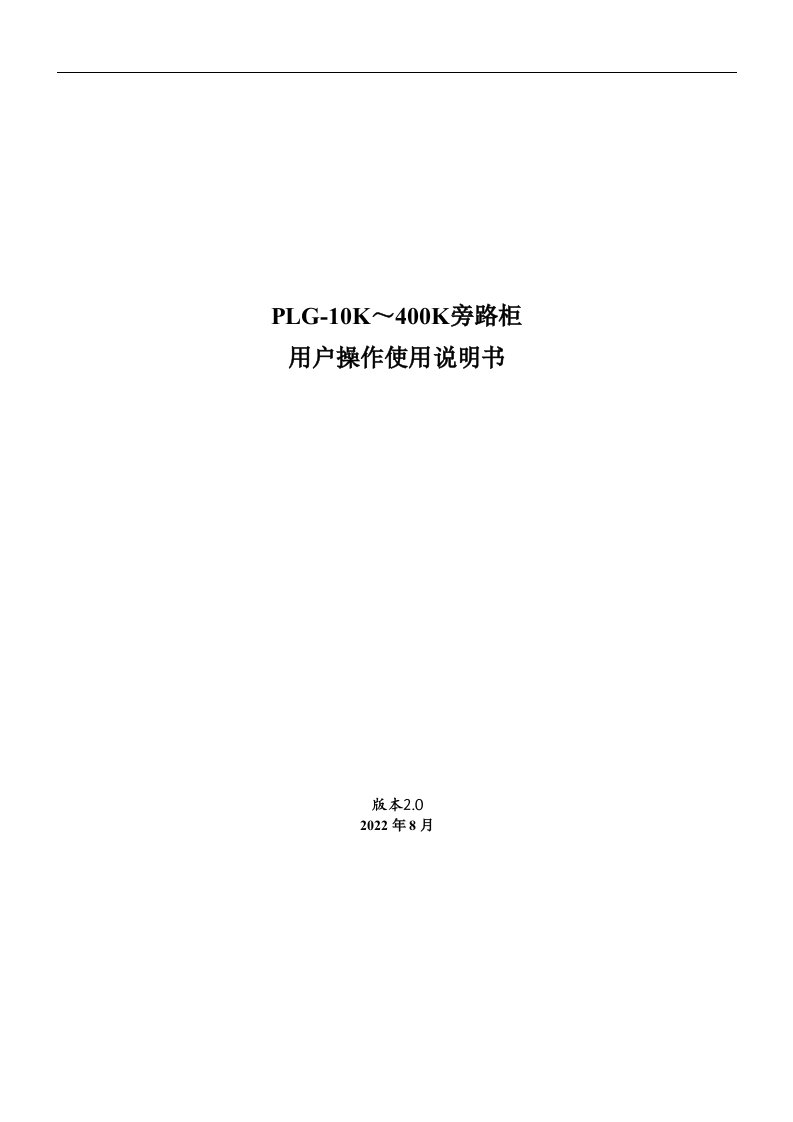 PLG-10K～400K旁路柜
用户操作使用说明书

版本2.0
2022 年 8 月